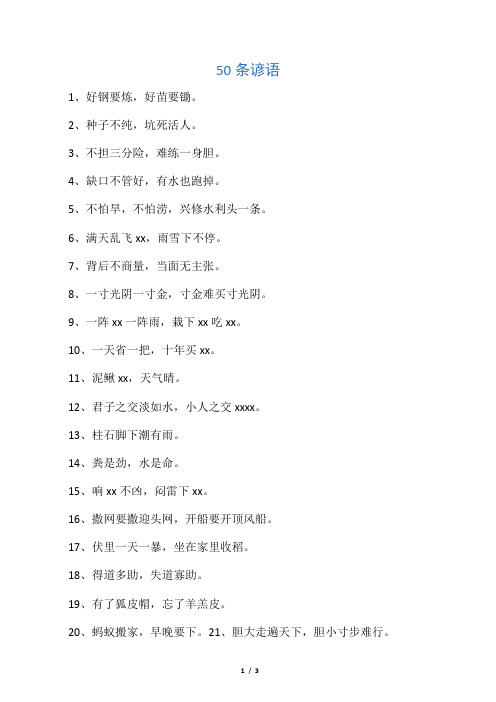 50 条谚语

1、好钢要炼，好苗要锄。

2、种子不纯，坑死活人。

3、不担三分险，难练一身胆。

4、缺口不管好，有水也跑掉。

5、不怕旱，不怕涝，兴修水利头一条。

6、满天乱飞 xx，雨雪下不停。

7、背后不商量，当面无主张。

8、一寸光阴一寸金，寸金难买寸光阴。

9、一阵 xx 一阵雨，栽下 xx 吃 xx。

10、一天省一把，十年买 xx。

11、泥鳅 xx，天气晴。

12、君子之交淡如水，小人之交 xxxx。

13、柱石脚下潮有雨。

14、粪是劲，水是命。

15、响 xx 不凶，闷雷下 xx。

16、撒网要撒迎头网，开船要开顶风船。

17、伏里一天一暴，坐在家里收稻。

18、得道多助，失道寡助。

19、有了狐皮帽，忘了羊羔皮。

20、蚂蚁搬家，早晚要下。21、胆大走遍天下，胆小寸步难行。

1 / 3